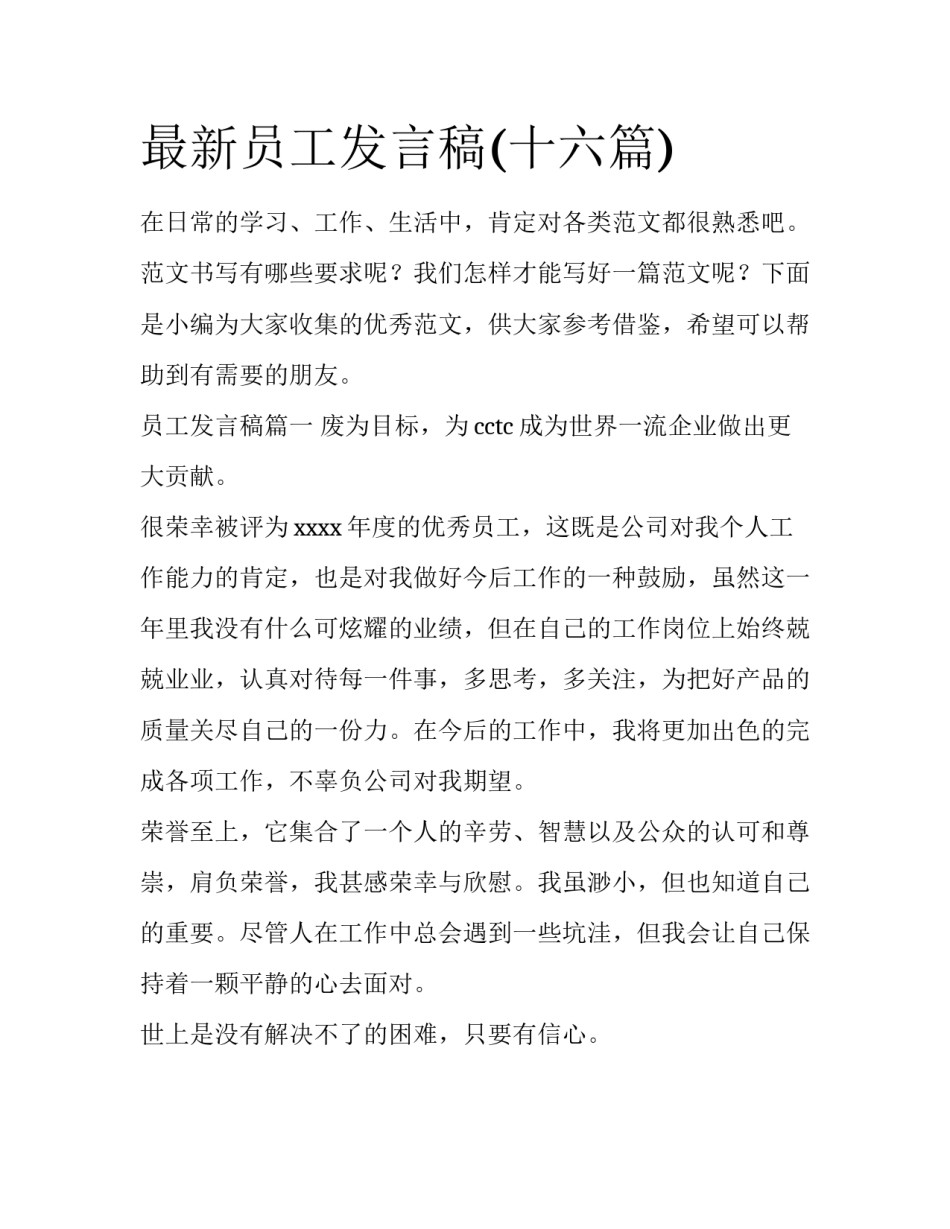 最新员工发言稿(十六篇)

在日常的学习、工作、生活中，肯定对各类范文都很熟悉吧。范文书写有哪些要求呢？我们怎样才能写好一篇范文呢？下面是小编为大家收集的优秀范文，供大家参考借鉴，希望可以帮助到有需要的朋友。

员工发言稿篇一 废为目标，为cctc成为世界一流企业做出更大贡献。

很荣幸被评为xxxx年度的优秀员工，这既是公司对我个人工作能力的肯定，也是对我做好今后工作的一种鼓励，虽然这一年里我没有什么可炫耀的业绩，但在自己的工作岗位上始终兢兢业业，认真对待每一件事，多思考，多关注，为把好产品的质量关尽自己的一份力。在今后的工作中，我将更加出色的完成各项工作，不辜负公司对我期望。

荣誉至上，它集合了一个人的辛劳、智慧以及公众的认可和尊崇，肩负荣誉，我甚感荣幸与欣慰。我虽渺小，但也知道自己的重要。尽管人在工作中总会遇到一些坑洼，但我会让自己保持着一颗平静的心去面对。

世上是没有解决不了的困难，只要有信心。